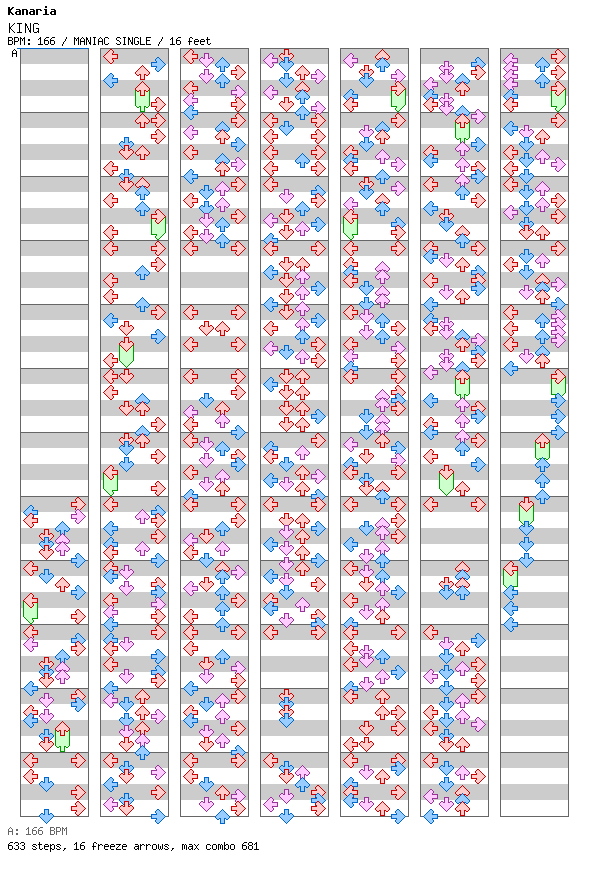 Kanaria
KING
BPM: 166 / MANIAC SINGLE / 16 feet
A

A: 166 BPM
633 steps, 16 freeze arrows, max combo 681